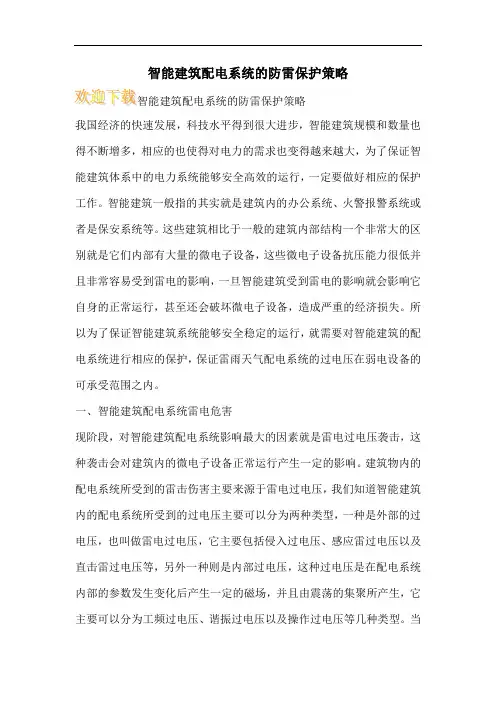 智能建筑配电系统的防雷保护策略

欢迎下载智能建筑配电系统的防雷保护策略

我国经济的快速发展，科技水平得到很大进步，智能建筑规模和数量也得不断增多，相应的也使得对电力的需求也变得越来越大，为了保证智能建筑体系中的电力系统能够安全高效的运行，一定要做好相应的保护工作。智能建筑一般指的其实就是建筑内的办公系统、火警报警系统或者是保安系统等。这些建筑相比于一般的建筑内部结构一个非常大的区别就是它们内部有大量的微电子设备，这些微电子设备抗压能力很低并且非常容易受到雷电的影响，一旦智能建筑受到雷电的影响就会影响它自身的正常运行，甚至还会破坏微电子设备，造成严重的经济损失。所以为了保证智能建筑系统能够安全稳定的运行，就需要对智能建筑的配电系统进行相应的保护，保证雷雨天气配电系统的过电压在弱电设备的可承受范围之内。

一、智能建筑配电系统雷电危害

现阶段，对智能建筑配电系统影响最大的因素就是雷电过电压袭击，这种袭击会对建筑内的微电子设备正常运行产生一定的影响。建筑物内的配电系统所受到的雷击伤害主要来源于雷电过电压，我们知道智能建筑内的配电系统所受到的过电压主要可以分为两种类型，一种是外部的过电压，也叫做雷电过电压，它主要包括侵入过电压、感应雷过电压以及直击雷过电压等，另外一种则是内部过电压，这种过电压是在配电系统内部的参数发生变化后产生一定的磁场，并且由震荡的集聚所产生，它主要可以分为工频过电压、谐振过电压以及操作过电压等几种类型。当